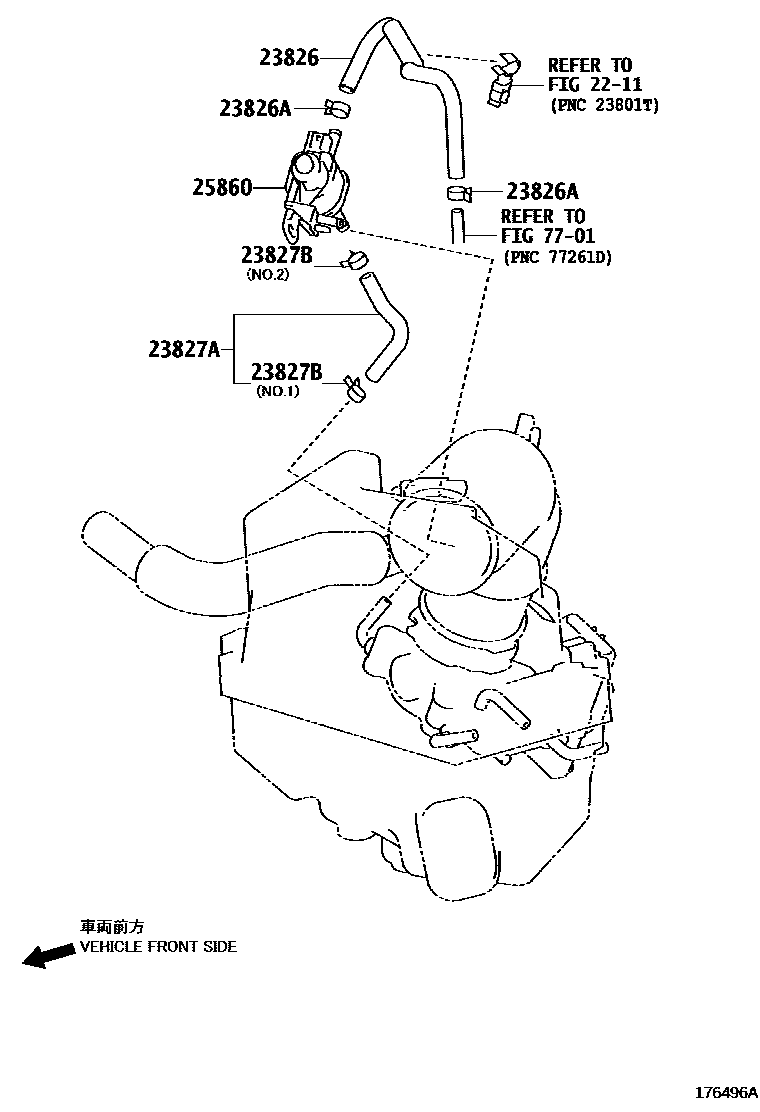 23826

REFER TO
FIG 22-11
(PNC 23801T)

23826A

25860

23826A

REFER TO
FIG 77-01
(PNC 77261D)

23827B
(NO.2)

23827A

23827B
(NO.1)

車両前方
VEHICLE FRONT SIDE

176496A